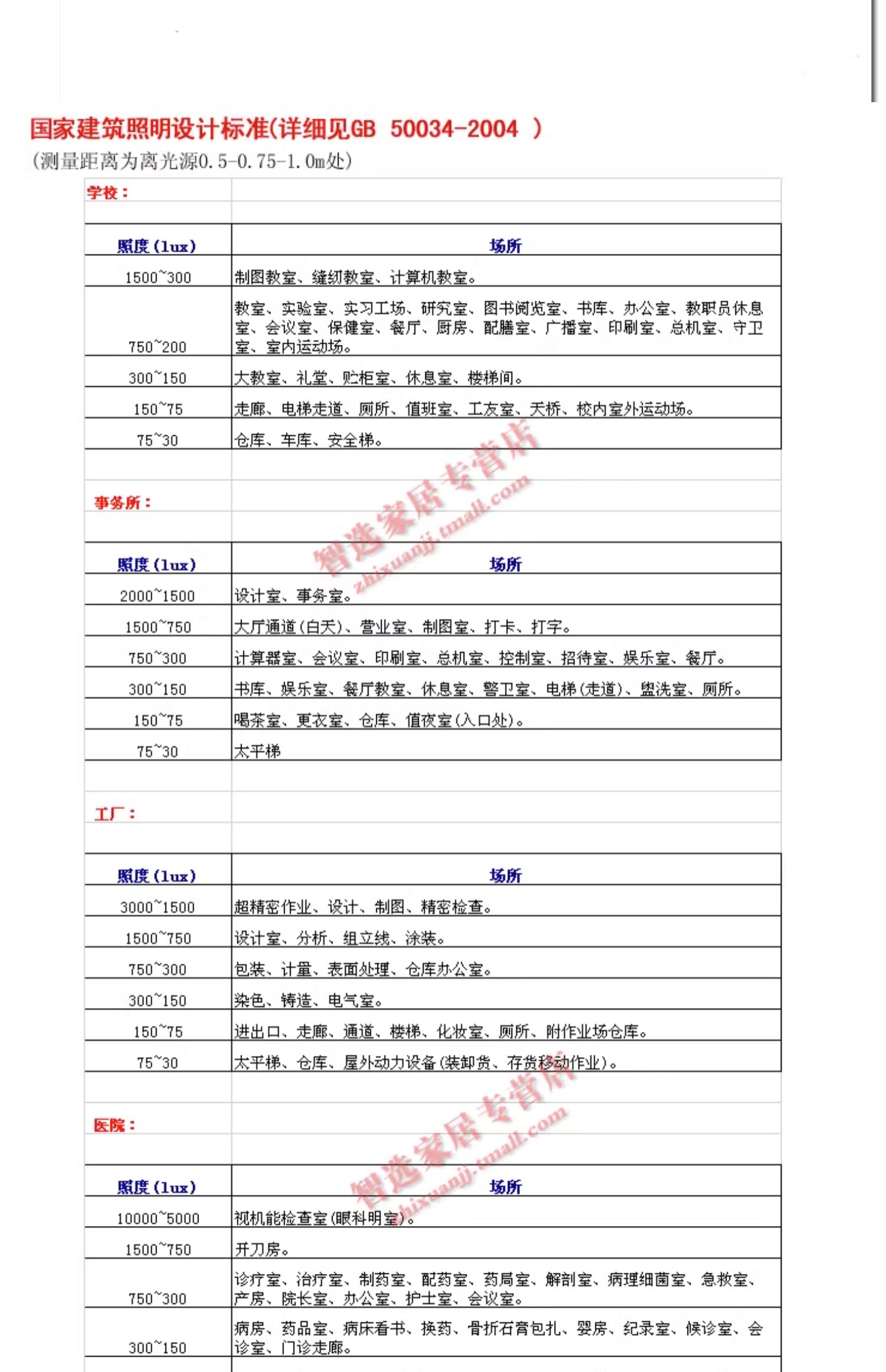 国家建筑照明设计标准(详细见GB 50034-2004 )
(测量距离为离光源0.5-0.75-1.0m处)

学校：

| 照度(lux) | 场所 |
|---|---|
| 1500~300 | 制图教室、缝纫教室、计算机教室。 |
| 750~200 | 教室、实验室、实习工场、研究室、图书阅览室、书库、办公室、教职员休息室、会议室、保健室、餐厅、厨房、配膳室、广播室、印刷室、总机室、守卫室、室内运动场。 |
| 300~150 | 大教室、礼堂、贮柜室、休息室、楼梯间。 |
| 150~75 | 走廊、电梯走道、厕所、值班室、工友室、天桥、校内室外运动场。 |
| 75~30 | 仓库、车库、安全梯。 |

事务所：

| 照度(lux) | 场所 |
|---|---|
| 2000~1500 | 设计室、事务室。 |
| 1500~750 | 大厅通道(白天)、营业室、制图室、打卡、打字。 |
| 750~300 | 计算器室、会议室、印刷室、总机室、控制室、招待室、娱乐室、餐厅。 |
| 300~150 | 书库、娱乐室、餐厅教室、休息室、警卫室、电梯(走道)、盥洗室、厕所。 |
| 150~75 | 喝茶室、更衣室、仓库、值夜室(入口处)。 |
| 75~30 | 太平梯 |

工厂：

| 照度(lux) | 场所 |
|---|---|
| 3000~1500 | 超精密作业、设计、制图、精密检查。 |
| 1500~750 | 设计室、分析、组立线、涂装。 |
| 750~300 | 包装、计量、表面处理、仓库办公室。 |
| 300~150 | 染色、铸造、电气室。 |
| 150~75 | 进出口、走廊、通道、楼梯、化妆室、厕所、附作业场仓库。 |
| 75~30 | 太平梯、仓库、屋外动力设备(装卸货、存货移动作业)。 |

医院：

| 照度(lux) | 场所 |
|---|---|
| 10000~5000 | 视机能检查室(眼科明室)。 |
| 1500~750 | 开刀房。 |
| 750~300 | 诊疗室、治疗室、制药室、配药室、药局室、解剖室、病理细菌室、急救室、产房、院长室、办公室、护士室、会议室。 |
| 300~150 | 病房、药品室、病床看书、换药、骨折石膏包扎、婴房、纪录室、候诊室、会诊室、门诊走廊。 |

智选家居专营店 zhixuanjj.tmall.com
智选家居专营店 zhixuanjj.tmall.com